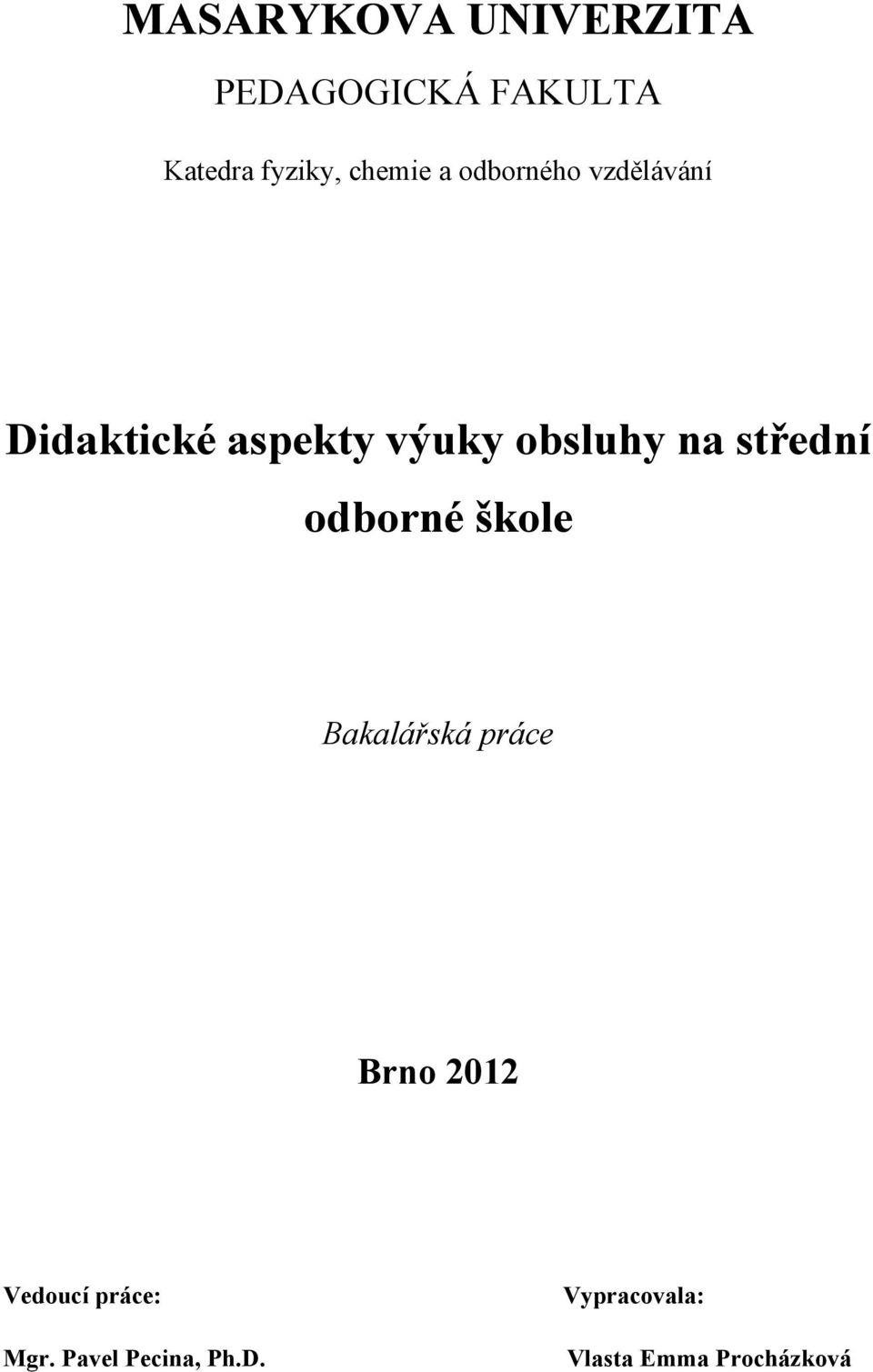 MASARYKOVA UNIVERZITA

PEDAGOGICKÁ FAKULTA

Katedra fyziky, chemie a odborného vzdělávání

Didaktické aspekty výuky obsluhy na střední odborné škole

Bakalářská práce

Brno 2012

Vedoucí práce:

Mgr. Pavel Pecina, Ph.D.

Vypracovala:

Vlasta Emma Procházková